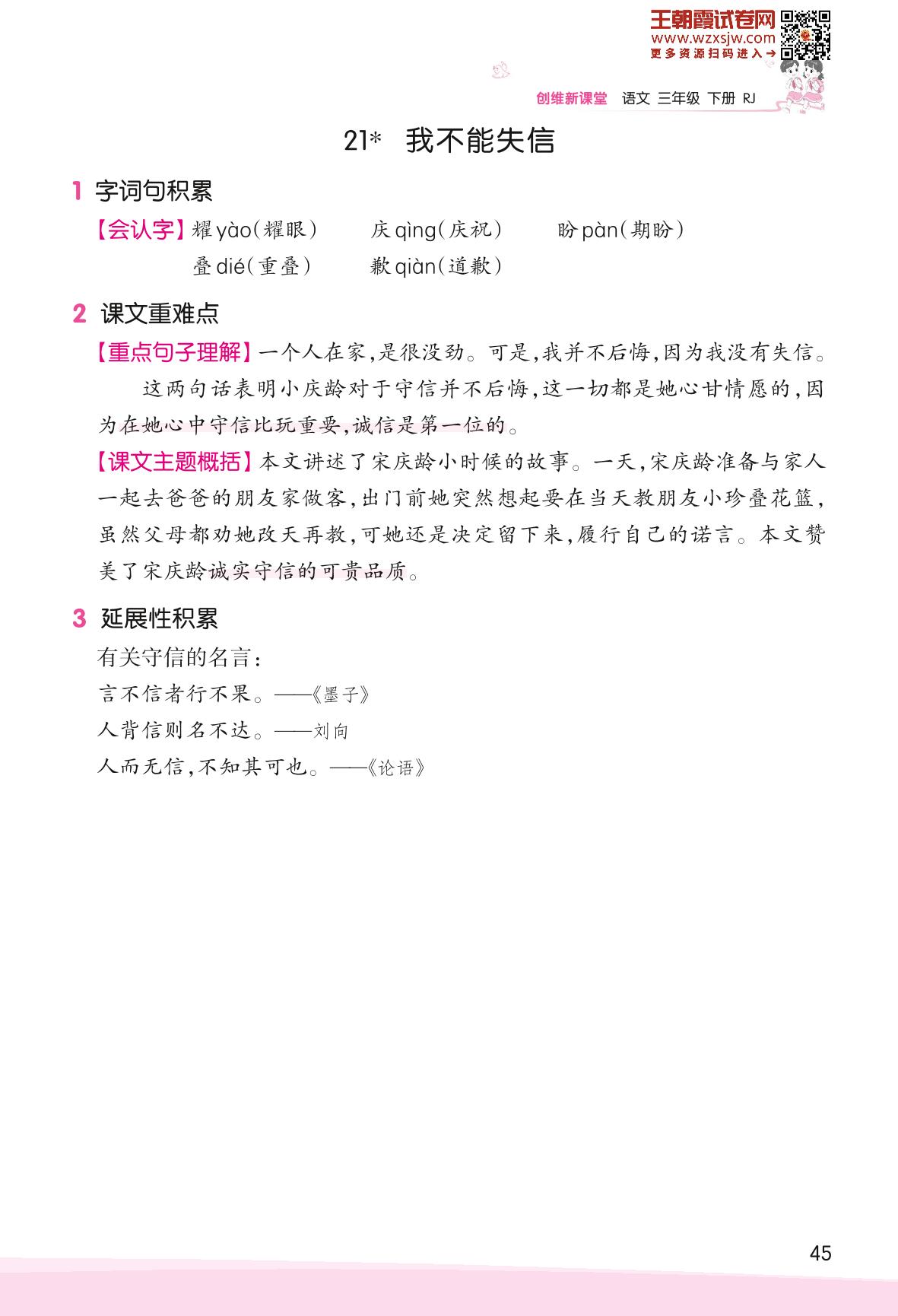 王朝霞试卷网
www.wzxsjw.com
更多资源扫码进入→

创维新课堂 语文 三年级 下册 RJ

21* 我不能失信

1 字词句积累

【会认字】耀 yào(耀眼) 庆 qìng(庆祝) 盼 pàn(期盼)
叠 dié(重叠) 歉 qiàn(道歉)

2 课文重难点

【重点句子理解】一个人在家,是很没劲。可是,我并不后悔,因为我没有失信。

这两句话表明小庆龄对于守信并不后悔,这一切都是她心甘情愿的,因为在她心中守信比玩重要,诚信是第一位的。

【课文主题概括】本文讲述了宋庆龄小时候的故事。一天,宋庆龄准备与家人一起去爸爸的朋友家做客,出门前她突然想起要在当天教朋友小珍叠花篮,虽然父母都劝她改天再教,可她还是决定留下来,履行自己的诺言。本文赞美了宋庆龄诚实守信的可贵品质。

3 延展性积累

有关守信的名言:
言不信者行不果。——《墨子》
人背信则名不达。——刘向
人而无信,不知其可也。——《论语》

45